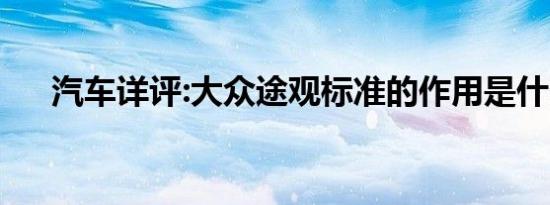 汽车详评:大众途观标准的作用是什